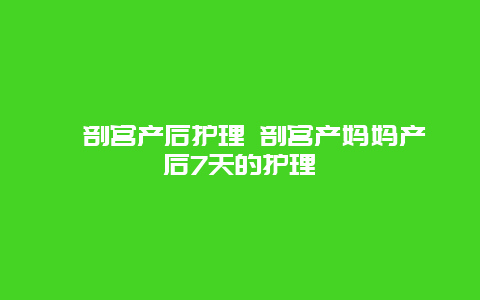 剖宫产后护理 剖宫产妈妈产后7天的护理